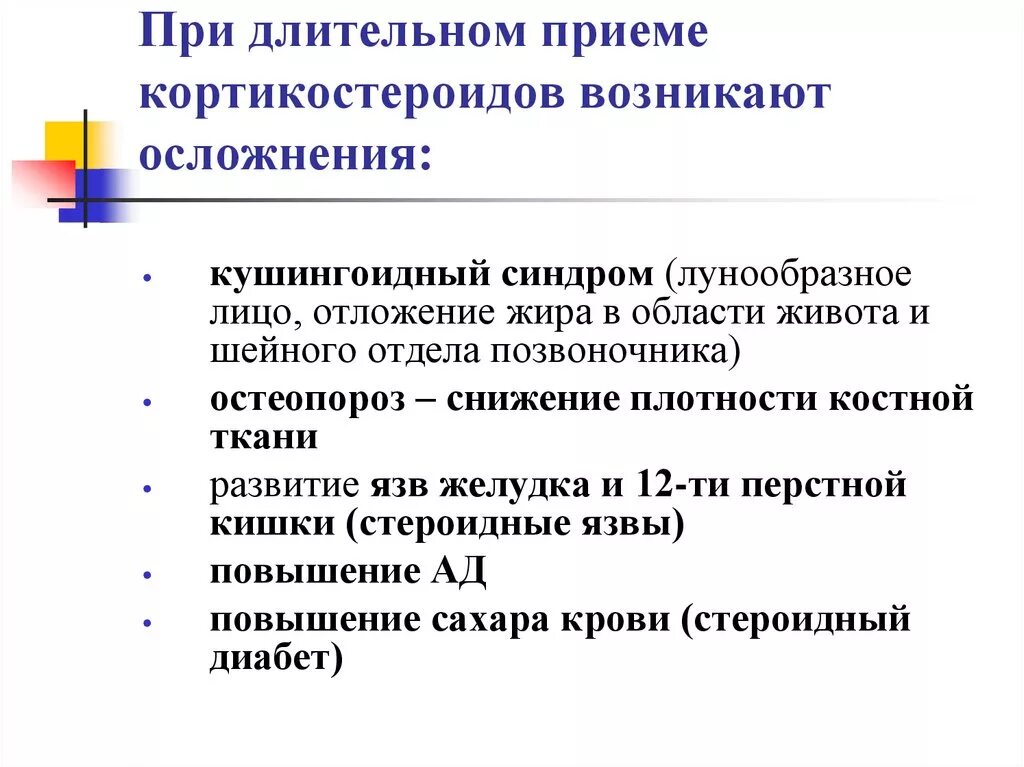 При длительном приеме кортикостероидов возникают осложнения:

• кушингоидный синдром (лунообразное лицо, отложение жира в области живота и шейного отдела позвоночника)
• остеопороз – снижение плотности костной ткани
• развитие язв желудка и 12-ти перстной кишки (стероидные язвы)
• повышение АД
• повышение сахара крови (стероидный диабет)